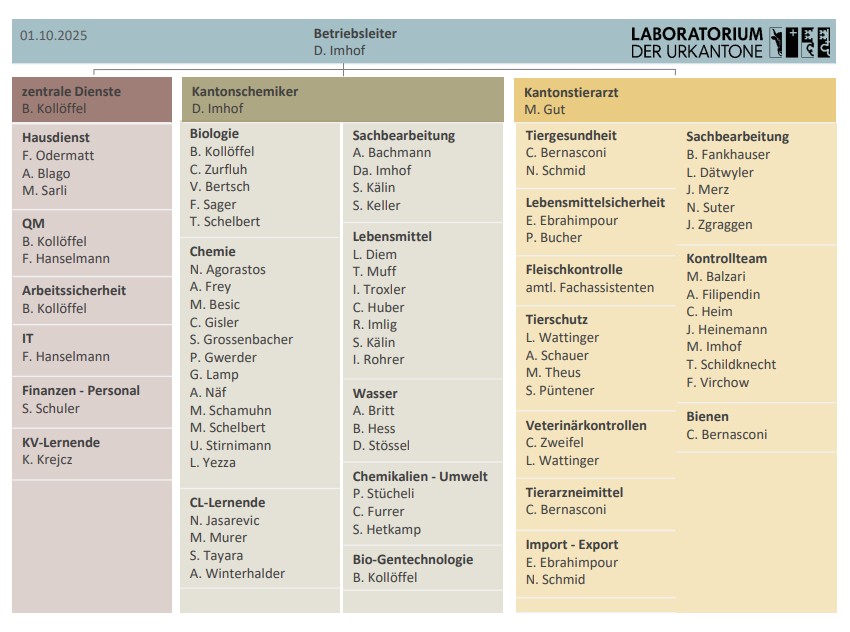 01.10.2025

Betriebsleiter
D. Imhof

LABORATORIUM
DER URKANTONE

zentrale Dienste
B. Kollöffel

Hausdienst
F. Odermatt
A. Blago
M. Sarli

QM
B. Kollöffel
F. Hanselmann

Arbeitssicherheit
B. Kollöffel

IT
F. Hanselmann

Finanzen - Personal
S. Schuler

KV-Lernende
K. Krejcz

Kantonschemiker
D. Imhof

Biologie
B. Kollöffel
C. Zurfluh
V. Bertsch
F. Sager
T. Schelbert

Chemie
N. Agorastos
A. Frey
M. Besic
C. Gisler
S. Grossenbacher
P. Gwerder
G. Lamp
A. Näf
M. Schamuhn
M. Schelbert
U. Stirnimann
L. Yezza

CL-Lernende
N. Jasarevic
M. Murer
S. Tayara
A. Winterhalder

Sachbearbeitung
A. Bachmann
Da. Imhof
S. Kälin
S. Keller

Lebensmittel
L. Diem
T. Muff
I. Troxler
C. Huber
R. Imlig
S. Kälin
I. Rohrer

Wasser
A. Britt
B. Hess
D. Stössel

Chemikalien - Umwelt
P. Stücheli
C. Furrer
S. Hetkamp

Bio-Gentechnologie
B. Kollöffel

Kantonstierarzt
M. Gut

Tiergesundheit
C. Bernasconi
N. Schmid

Lebensmittelsicherheit
E. Ebrahimpour
P. Bucher

Fleischkontrolle
amtl. Fachassistenten

Tierschutz
L. Wattinger
A. Schauer
M. Theus
S. Püntener

Veterinärkontrollen
C. Zweifel
L. Wattinger

Tierarzneimittel
C. Bernasconi

Import - Export
E. Ebrahimpour
N. Schmid

Sachbearbeitung
B. Fankhauser
L. Dätwyler
J. Merz
N. Suter
J. Zgraggen

Kontrollteam
M. Balzari
A. Filipendin
C. Heim
J. Heinemann
M. Imhof
T. Schildknecht
F. Virchow

Bienen
C. Bernasconi